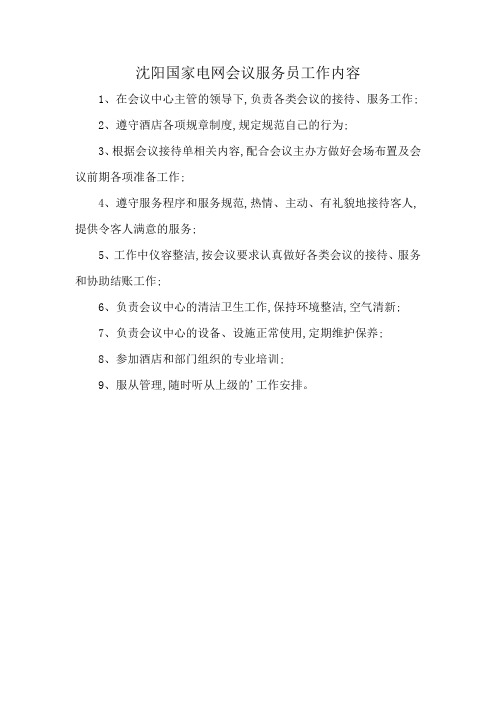 沈阳国家电网会议服务员工作内容

1、在会议中心主管的领导下,负责各类会议的接待、服务工作;

2、遵守酒店各项规章制度,规定规范自己的行为;

3、根据会议接待单相关内容,配合会议主办方做好会场布置及会议前期各项准备工作;

4、遵守服务程序和服务规范,热情、主动、有礼貌地接待客人,提供令客人满意的服务;

5、工作中仪容整洁,按会议要求认真做好各类会议的接待、服务和协助结账工作;

6、负责会议中心的清洁卫生工作,保持环境整洁,空气清新;

7、负责会议中心的设备、设施正常使用,定期维护保养;

8、参加酒店和部门组织的专业培训;

9、服从管理,随时听从上级的' 工作安排。